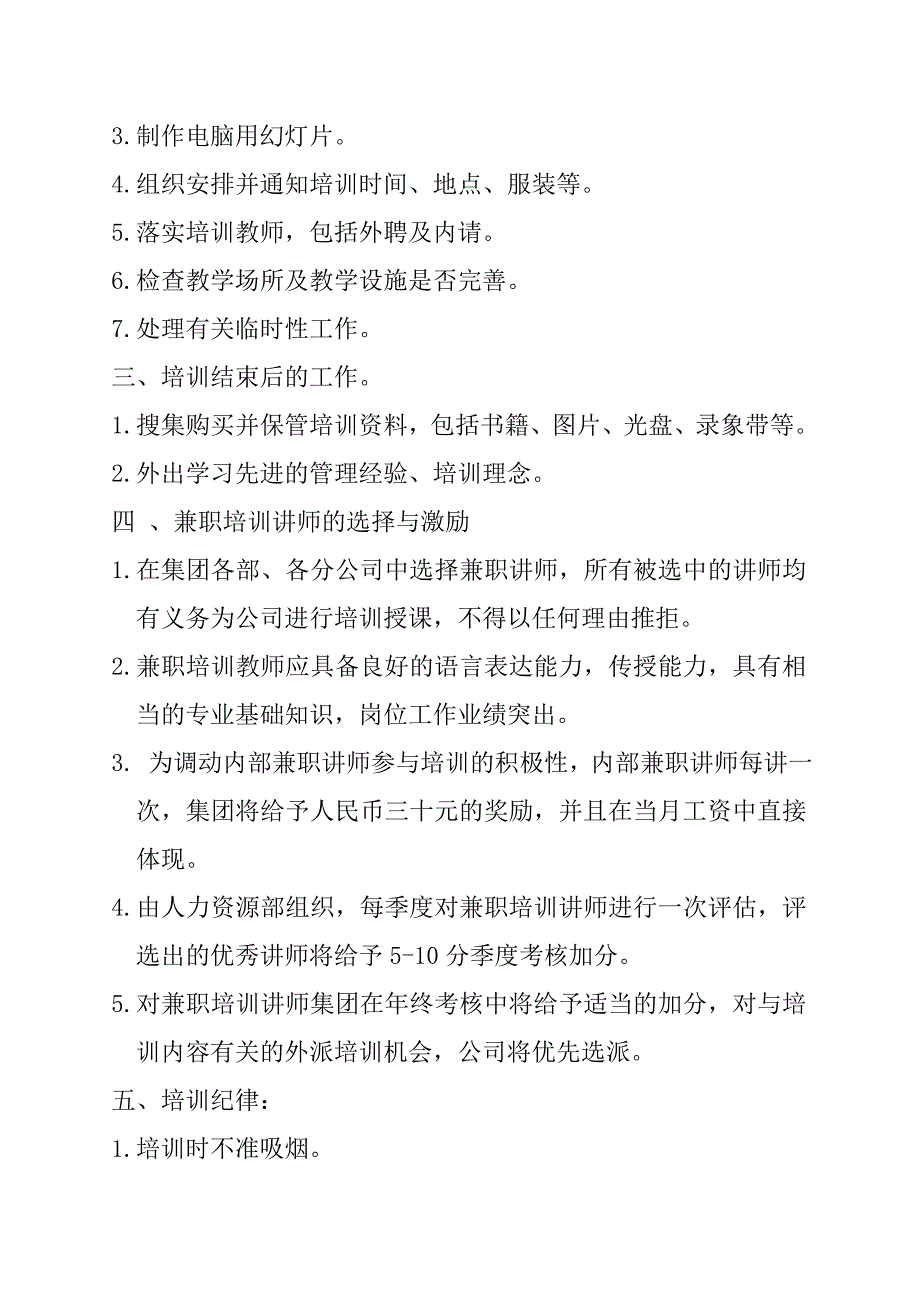 3.制作电脑用幻灯片。

4.组织安排并通知培训时间、地点、服装等。

5.落实培训教师，包括外聘及内请。

6.检查教学场所及教学设施是否完善。

7.处理有关临时性工作。

三、培训结束后的工作。

1.搜集购买并保管培训资料，包括书籍、图片、光盘、录象带等。

2.外出学习先进的管理经验、培训理念。

四 、兼职培训讲师的选择与激励

1.在集团各部、各分公司中选择兼职讲师，所有被选中的讲师均有义务为公司进行培训授课，不得以任何理由推拒。

2.兼职培训教师应具备良好的语言表达能力，传授能力，具有相当的专业基础知识，岗位工作业绩突出。

3. 为调动内部兼职讲师参与培训的积极性，内部兼职讲师每讲一次，集团将给予人民币三十元的奖励，并且在当月工资中直接体现。

4.由人力资源部组织，每季度对兼职培训讲师进行一次评估，评选出的优秀讲师将给予 5-10 分季度考核加分。

5.对兼职培训讲师集团在年终考核中将给予适当的加分，对与培训内容有关的外派培训机会，公司将优先选派。

五、培训纪律：

1.培训时不准吸烟。